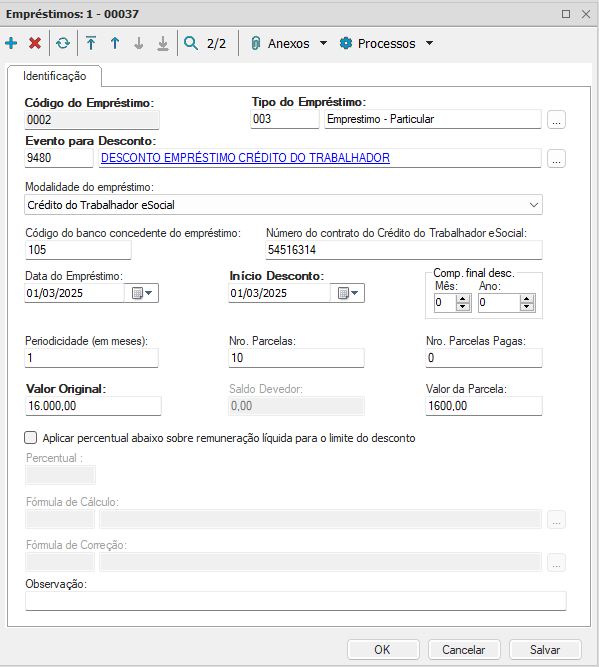 Empréstimos: 1 - 00037

2/2 Anexos Processos

Identificação

Código do Empréstimo:
0002

Tipo do Empréstimo:
003 Emprestimo - Particular ...

Evento para Desconto:
9480 DESCONTO EMPRÉSTIMO CRÉDITO DO TRABALHADOR ...

Modalidade do empréstimo:
Crédito do Trabalhador eSocial

Código do banco concedente do empréstimo:
105

Número do contrato do Crédito do Trabalhador eSocial:
54516314

Data do Empréstimo:
01/03/2025

Início Desconto:
01/03/2025

Comp. final desc.
Mês: 0
Ano: 0

Periodicidade (em meses):
1

Nro. Parcelas:
10

Nro. Parcelas Pagas:
0

Valor Original:
16.000,00

Saldo Devedor:
0,00

Valor da Parcela:
1600,00

Aplicar percentual abaixo sobre remuneração líquida para o limite do desconto

Percentual :

Fórmula de Cálculo:
...

Fórmula de Correção:
...

Observação:

OK Cancelar Salvar